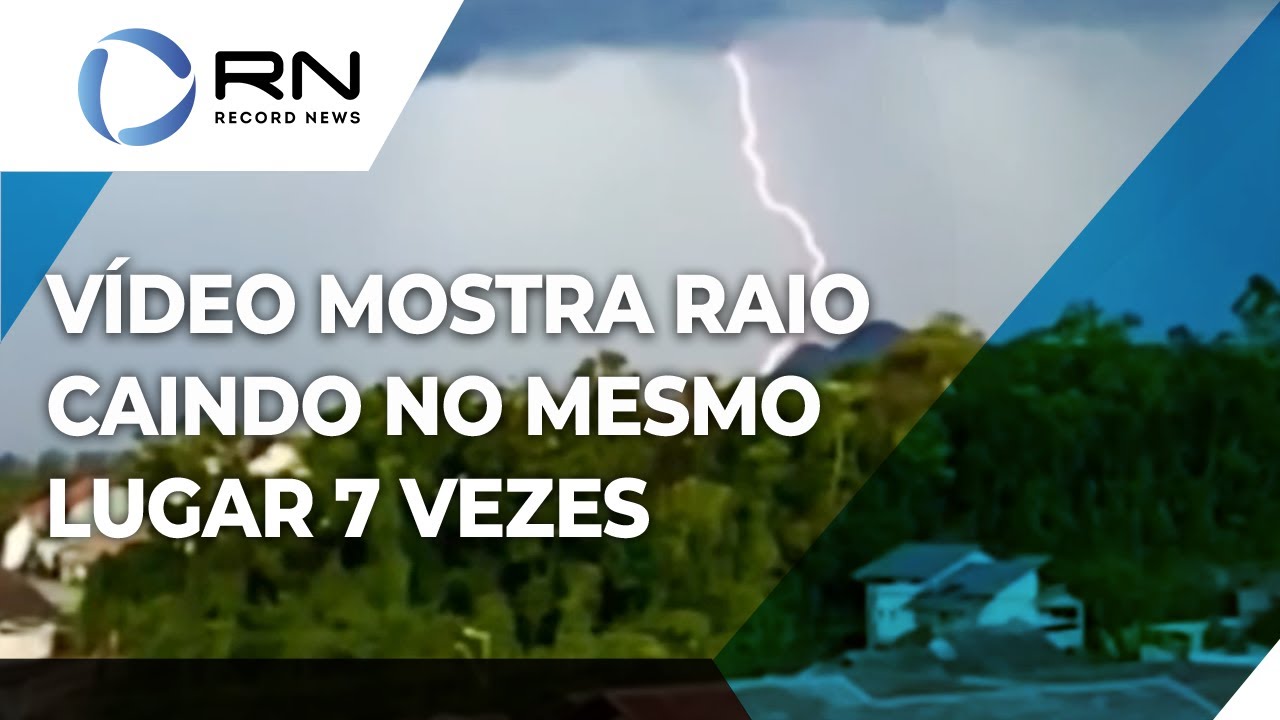 RN
RECORD NEWS

VÍDEO MOSTRA RAIO CAINDO NO MESMO LUGAR 7 VEZES